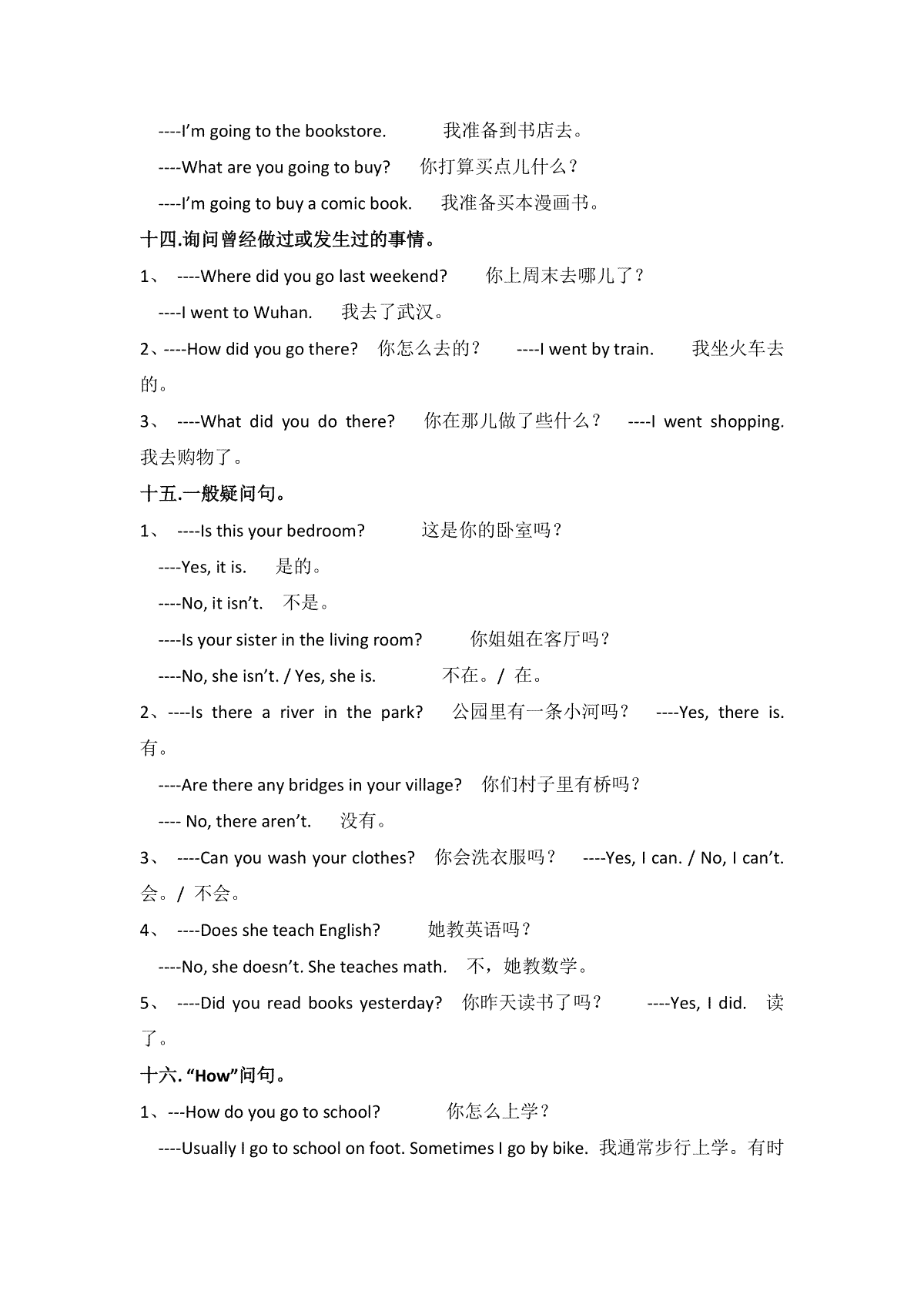 ----I'm going to the bookstore. 我准备到书店去。

----What are you going to buy? 你打算买点儿什么？

----I'm going to buy a comic book. 我准备买本漫画书。

十四.询问曾经做过或发生过的事情。

1、 ----Where did you go last weekend? 你上周末去哪儿了？

----I went to Wuhan. 我去了武汉。

2、----How did you go there? 你怎么去的？ ----I went by train. 我坐火车去的。

3、 ----What did you do there? 你在那儿做了些什么？ ----I went shopping. 我去购物了。

十五.一般疑问句。

1、 ----Is this your bedroom? 这是你的卧室吗？

----Yes, it is. 是的。

----No, it isn't. 不是。

----Is your sister in the living room? 你姐姐在客厅吗？

----No, she isn't. / Yes, she is. 不在。/ 在。

2、----Is there a river in the park? 公园里有一条小河吗？ ----Yes, there is. 有。

----Are there any bridges in your village? 你们村子里有桥吗？

---- No, there aren't. 没有。

3、 ----Can you wash your clothes? 你会洗衣服吗？ ----Yes, I can. / No, I can't. 会。/ 不会。

4、 ----Does she teach English? 她教英语吗？

----No, she doesn't. She teaches math. 不，她教数学。

5、 ----Did you read books yesterday? 你昨天读书了吗？ ----Yes, I did. 读了。

十六. "How"问句。

1、---How do you go to school? 你怎么上学？

----Usually I go to school on foot. Sometimes I go by bike. 我通常步行上学。有时